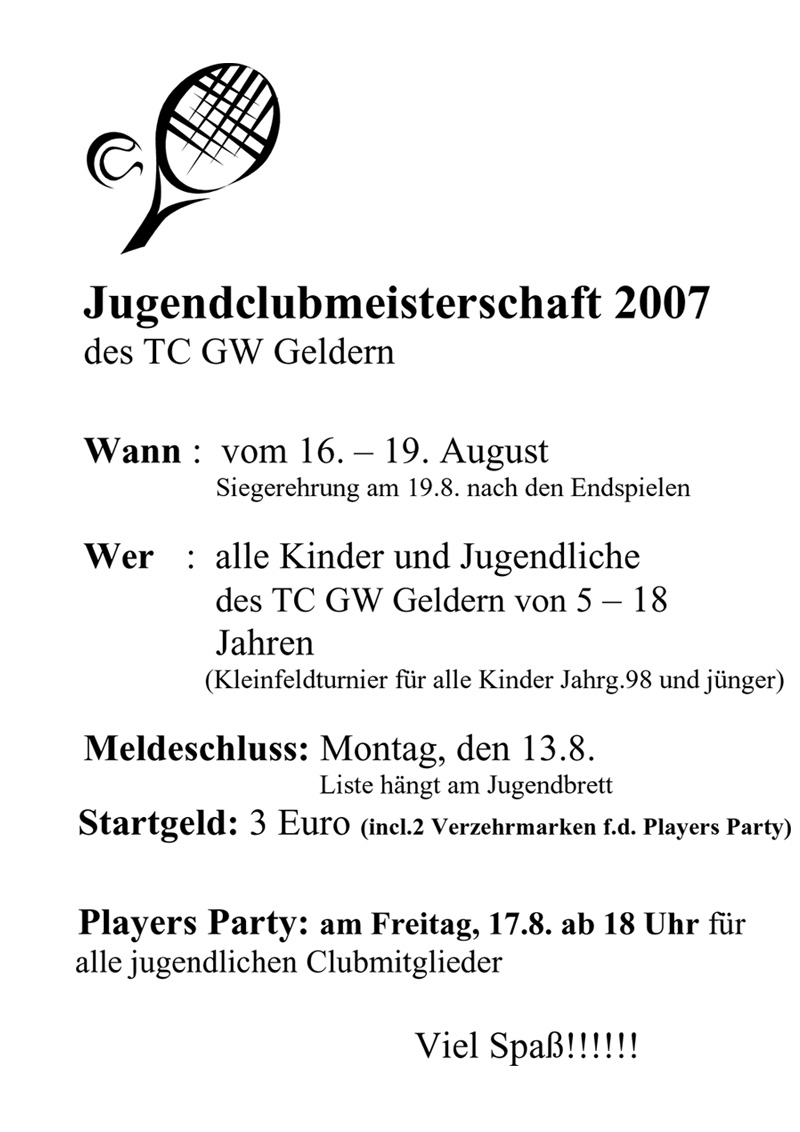 Jugendclubmeisterschaft 2007
des TC GW Geldern

Wann : vom 16. – 19. August
Siegerehrung am 19.8. nach den Endspielen

Wer : alle Kinder und Jugendliche des TC GW Geldern von 5 – 18 Jahren
(Kleinfeldturnier für alle Kinder Jahrg.98 und jünger)

Meldeschluss: Montag, den 13.8.
Liste hängt am Jugendbrett
Startgeld: 3 Euro (incl.2 Verzehrmarken f.d. Players Party)

Players Party: am Freitag, 17.8. ab 18 Uhr für alle jugendlichen Clubmitglieder

Viel Spaß!!!!!!